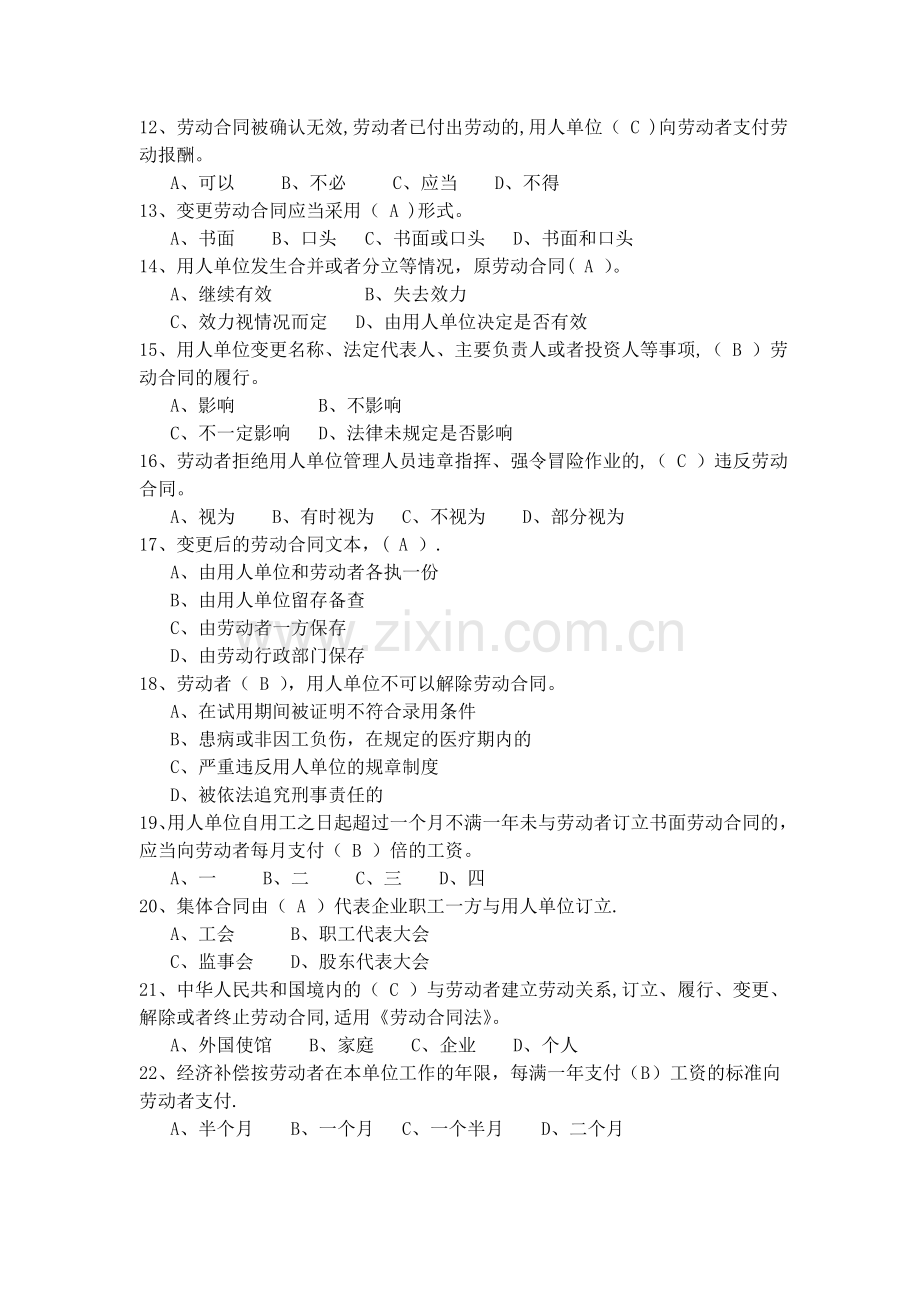 12、劳动合同被确认无效,劳动者已付出劳动的,用人单位（ C ）向劳动者支付劳动报酬。

A、可以　B、不必　C、应当　D、不得

13、变更劳动合同应当采用（ A ）形式。

A、书面　B、口头　C、书面或口头　D、书面和口头

14、用人单位发生合并或者分立等情况，原劳动合同（ A ）。

A、继续有效　B、失去效力

C、效力视情况而定　D、由用人单位决定是否有效

15、用人单位变更名称、法定代表人、主要负责人或者投资人等事项，（ B ）劳动合同的履行。

A、影响　B、不影响

C、不一定影响　D、法律未规定是否影响

16、劳动者拒绝用人单位管理人员违章指挥、强令冒险作业的，（ C ）违反劳动合同。

A、视为　B、有时视为　C、不视为　D、部分视为

17、变更后的劳动合同文本，（ A ）.

A、由用人单位和劳动者各执一份

B、由用人单位留存备查

C、由劳动者一方保存

D、由劳动行政部门保存

18、劳动者（ B ），用人单位不可以解除劳动合同。

A、在试用期间被证明不符合录用条件

B、患病或非因工负伤，在规定的医疗期内的

C、严重违反用人单位的规章制度

D、被依法追究刑事责任的

19、用人单位自用工之日起超过一个月不满一年未与劳动者订立书面劳动合同的，应当向劳动者每月支付（ B ）倍的工资。

A、一　B、二　C、三　D、四

20、集体合同由（ A ）代表企业职工一方与用人单位订立.

A、工会　B、职工代表大会

C、监事会　D、股东代表大会

21、中华人民共和国境内的（ C ）与劳动者建立劳动关系,订立、履行、变更、解除或者终止劳动合同,适用《劳动合同法》。

A、外国使馆　B、家庭　C、企业　D、个人

22、经济补偿按劳动者在本单位工作的年限，每满一年支付（B）工资的标准向劳动者支付.

A、半个月　B、一个月　C、一个半月　D、二个月

www.zixin.com.cn